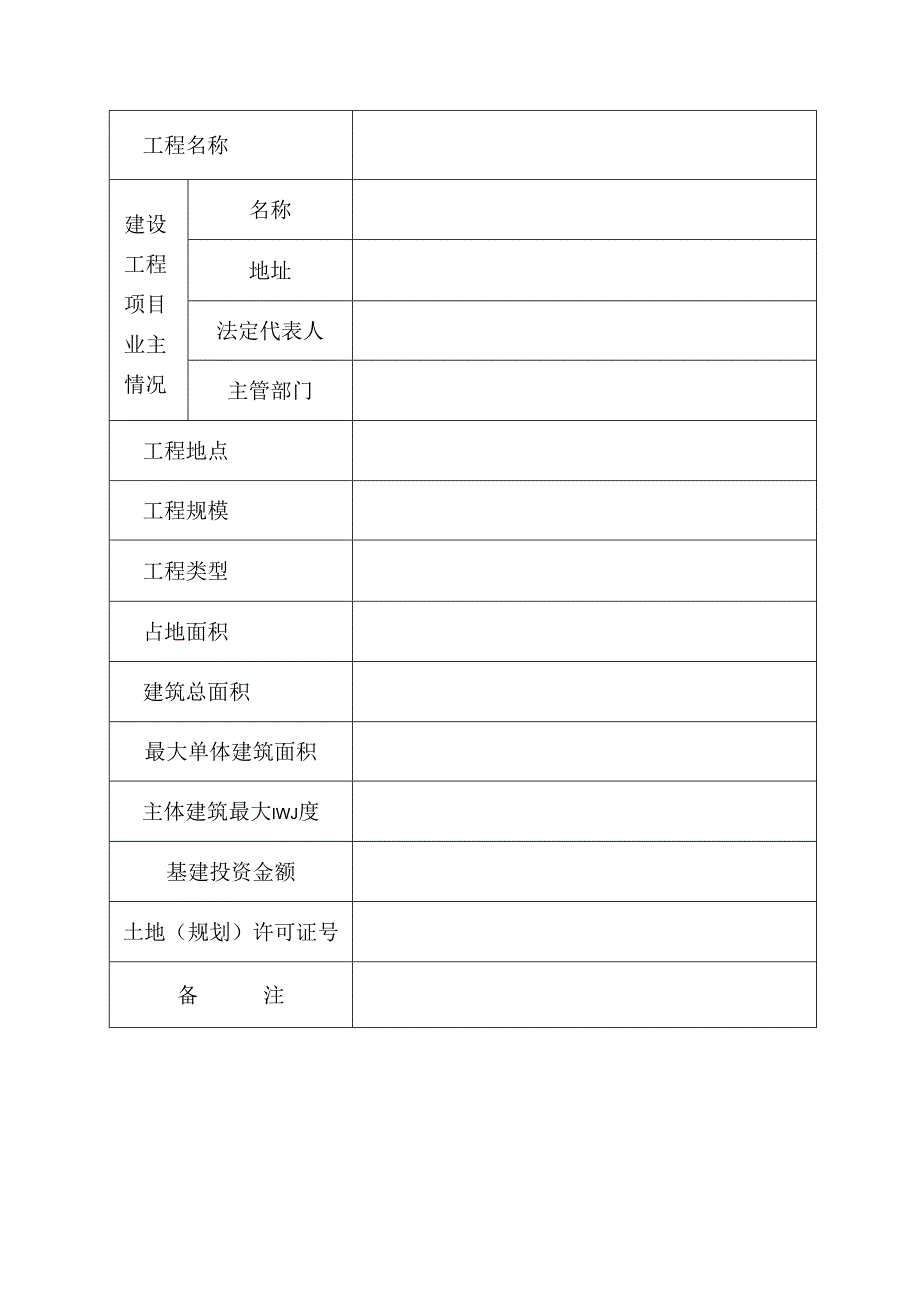 | 工程名称 | | |
|---|---|---|
| 建设工程项目业主情况 | 名称 | |
| | 地址 | |
| | 法定代表人 | |
| | 主管部门 | |
| 工程地点 | | |
| 工程规模 | | |
| 工程类型 | | |
| 占地面积 | | |
| 建筑总面积 | | |
| 最大单体建筑面积 | | |
| 主体建筑最大IWJ度 | | |
| 基建投资金额 | | |
| 土地（规划）许可证号 | | |
| 备　　注 | | |